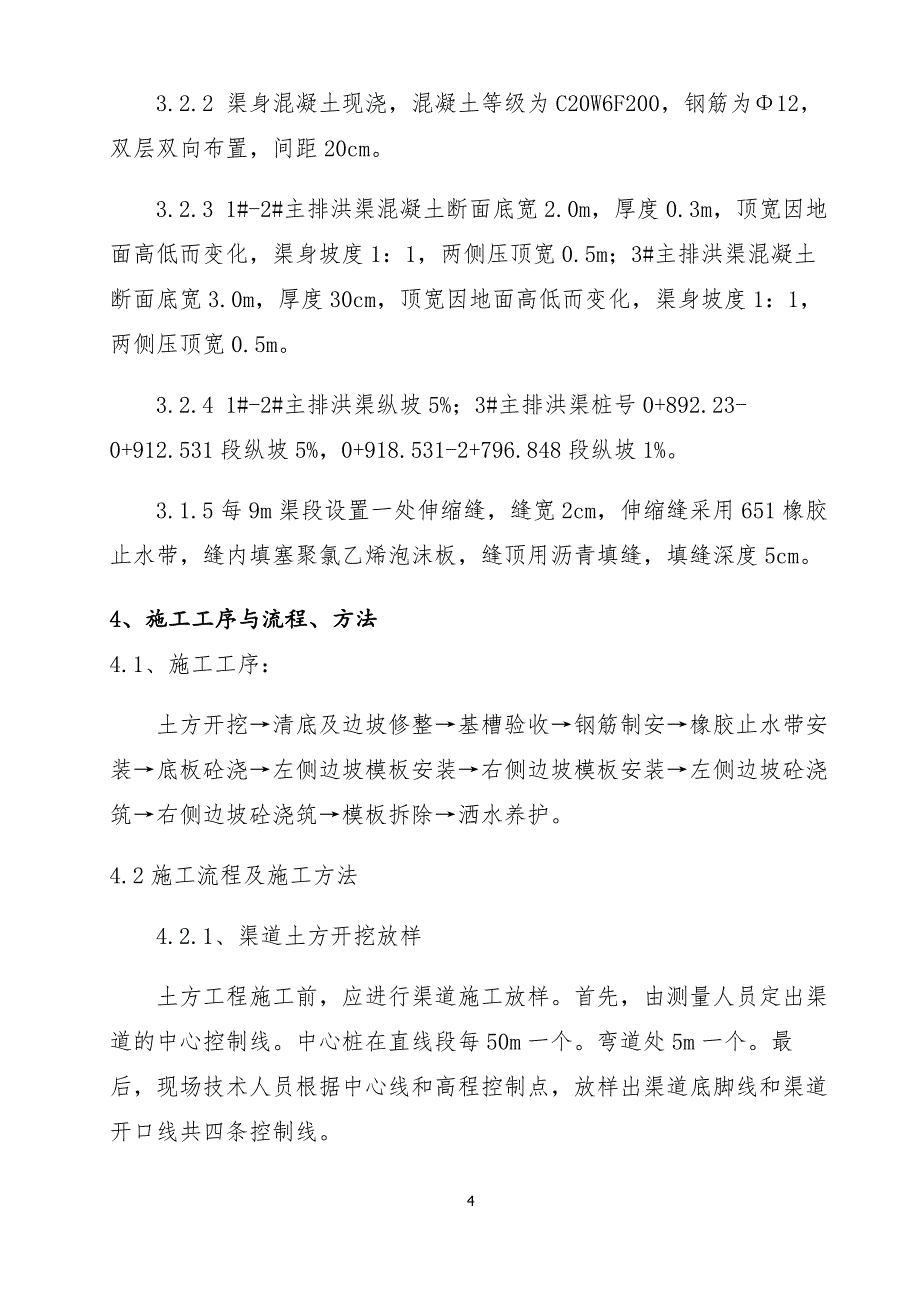 3.2.2 渠身混凝土现浇，混凝土等级为 C20W6F200，钢筋为Φ12，双层双向布置，间距 20cm。

3.2.3 1#-2#主排洪渠混凝土断面底宽 2.0m，厚度 0.3m，顶宽因地面高低而变化，渠身坡度 1：1，两侧压顶宽 0.5m；3#主排洪渠混凝土断面底宽 3.0m，厚度 30cm，顶宽因地面高低而变化，渠身坡度 1：1，两侧压顶宽 0.5m。

3.2.4 1#-2#主排洪渠纵坡 5%；3#主排洪渠桩号 0+892.23-0+912.531 段纵坡 5%，0+918.531-2+796.848 段纵坡 1%。

3.1.5 每 9m 渠段设置一处伸缩缝，缝宽 2cm，伸缩缝采用 651 橡胶止水带，缝内填塞聚氯乙烯泡沫板，缝顶用沥青填缝，填缝深度 5cm。

4、施工工序与流程、方法

4.1、施工工序：

土方开挖→清底及边坡修整→基槽验收→钢筋制安→橡胶止水带安装→底板砼浇→左侧边坡模板安装→右侧边坡模板安装→左侧边坡砼浇筑→右侧边坡砼浇筑→模板拆除→洒水养护。

4.2 施工流程及施工方法

4.2.1、渠道土方开挖放样

土方工程施工前，应进行渠道施工放样。首先，由测量人员定出渠道的中心控制线。中心桩在直线段每 50m 一个。弯道处 5m 一个。最后，现场技术人员根据中心线和高程控制点，放样出渠道底脚线和渠道开口线共四条控制线。

4